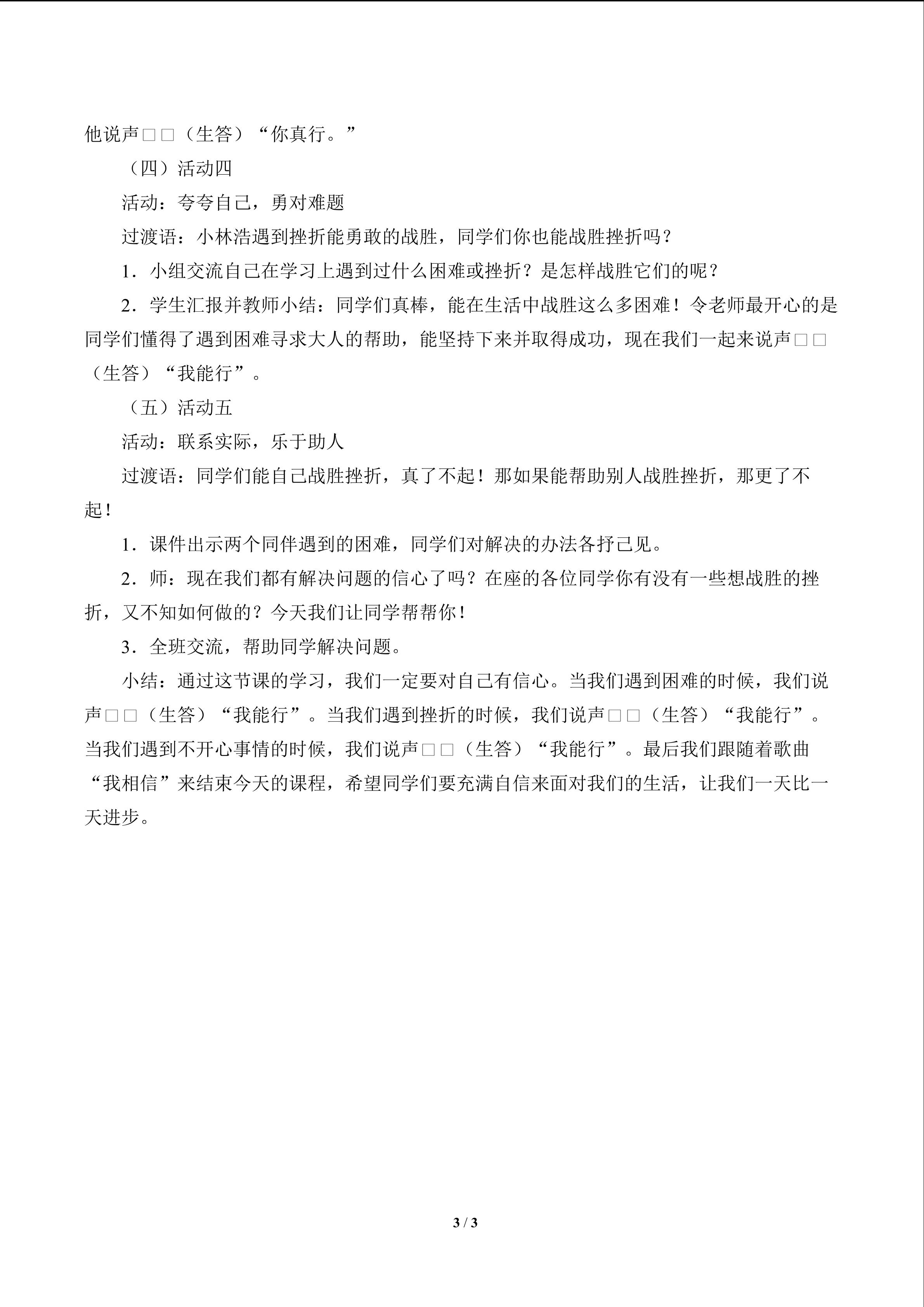 他说声□□（生答）“你真行。”

（四）活动四

活动：夸夸自己，勇对难题

过渡语：小林浩遇到挫折能勇敢的战胜，同学们你也能战胜挫折吗？

1．小组交流自己在学习上遇到过什么困难或挫折？是怎样战胜它们的呢？

2．学生汇报并教师小结：同学们真棒，能在生活中战胜这么多困难！令老师最开心的是同学们懂得了遇到困难寻求大人的帮助，能坚持下来并取得成功，现在我们一起来说声□□（生答）“我能行”。

（五）活动五

活动：联系实际，乐于助人

过渡语：同学们能自己战胜挫折，真了不起！那如果能帮助别人战胜挫折，那更了不起！

1．课件出示两个同伴遇到的困难，同学们对解决的办法各抒己见。

2．师：现在我们都有解决问题的信心了吗？在座的各位同学你有没有一些想战胜的挫折，又不知如何做的？今天我们让同学帮帮你！

3．全班交流，帮助同学解决问题。

小结：通过这节课的学习，我们一定要对自己有信心。当我们遇到困难的时候，我们说声□□（生答）“我能行”。当我们遇到挫折的时候，我们说声□□（生答）“我能行”。当我们遇到不开心事情的时候，我们说声□□（生答）“我能行”。最后我们跟随着歌曲“我相信”来结束今天的课程，希望同学们要充满自信来面对我们的生活，让我们一天比一天进步。

3 / 3